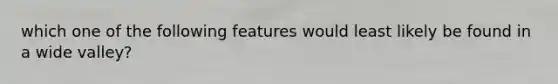 which one of the following features would least likely be found in a wide valley?